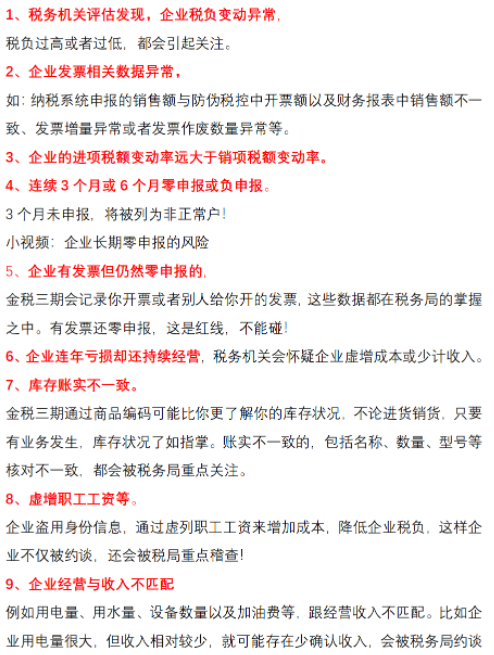 1、税务机关评估发现，企业税负变动异常，

税负过高或者过低，都会引起关注。

2、企业发票相关数据异常，

如：纳税系统申报的销售额与防伪税控中开票额以及财务报表中销售额不一致、发票增量异常或者发票作废数量异常等。

3、企业的进项税额变动率远大于销项税额变动率。

4、连续 3 个月或 6 个月零申报或负申报。

3 个月未申报，将被列为非正常户！

小视频：企业长期零申报的风险

5、企业有发票但仍然零申报的，

金税三期会记录你开票或者别人给你开的发票，这些数据都在税务局的掌握之中。有发票还零申报，这是红线，不能碰！

6、企业连年亏损却还持续经营，税务机关会怀疑企业虚增成本或少计收入。

7、库存账实不一致。

金税三期通过商品编码可能比你更了解你的库存状况，不论进货销货，只要有业务发生，库存状况了如指掌。账实不一致的，包括名称、数量、型号等核对不一致，都会被税务局重点关注。

8、虚增职工工资等。

企业盗用身份信息，通过虚列职工工资来增加成本，降低企业税负，这样企业不仅被约谈，还会被税局重点稽查！

9、企业经营与收入不匹配

例如用电量、用水量、设备数量以及加油费等，跟经营收入不匹配。比如企业用电量很大，但收入相对较少，就可能存在少确认收入，会被税务局约谈